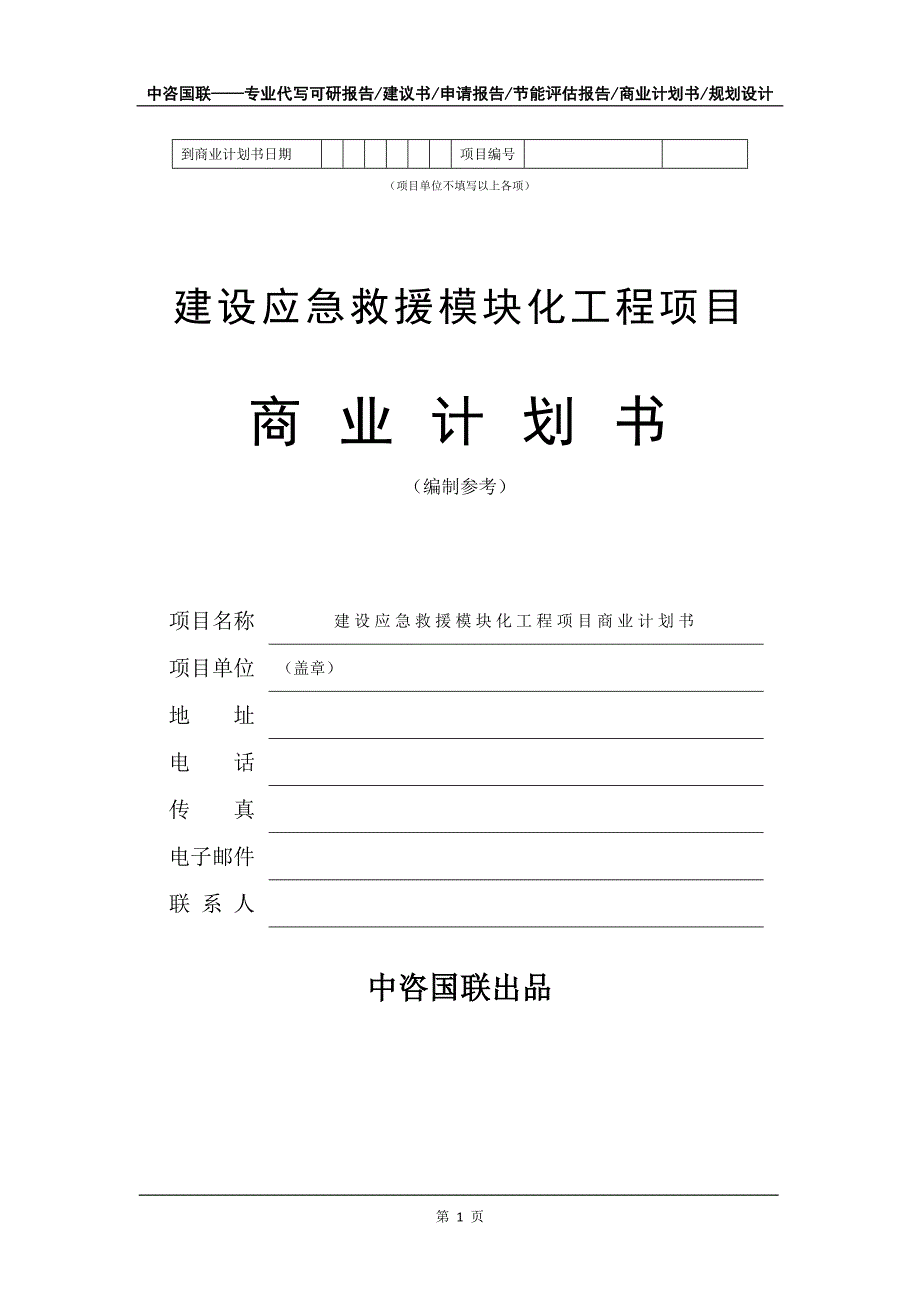 中咨国联——专业代写可研报告/建议书/申请报告/节能评估报告/商业计划书/规划设计

| 到商业计划书日期 | | | | | | | 项目编号 | | |
|---|---|---|---|---|---|---|---|---|---|

（项目单位不填写以上各项）

建设应急救援模块化工程项目

商 业 计 划 书

（编制参考）

项目名称 建设应急救援模块化工程项目商业计划书

项目单位 （盖章）

地 址

电 话

传 真

电子邮件

联 系 人

中咨国联出品

第 1 页